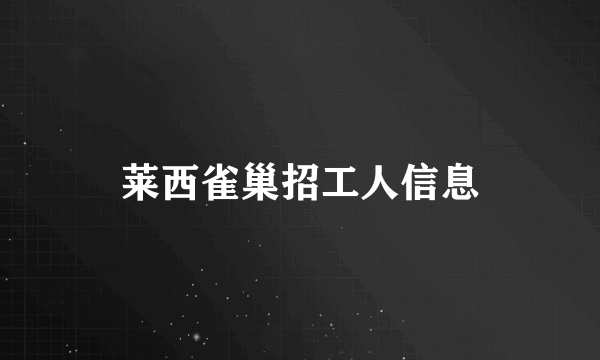 莱西雀巢招工人信息